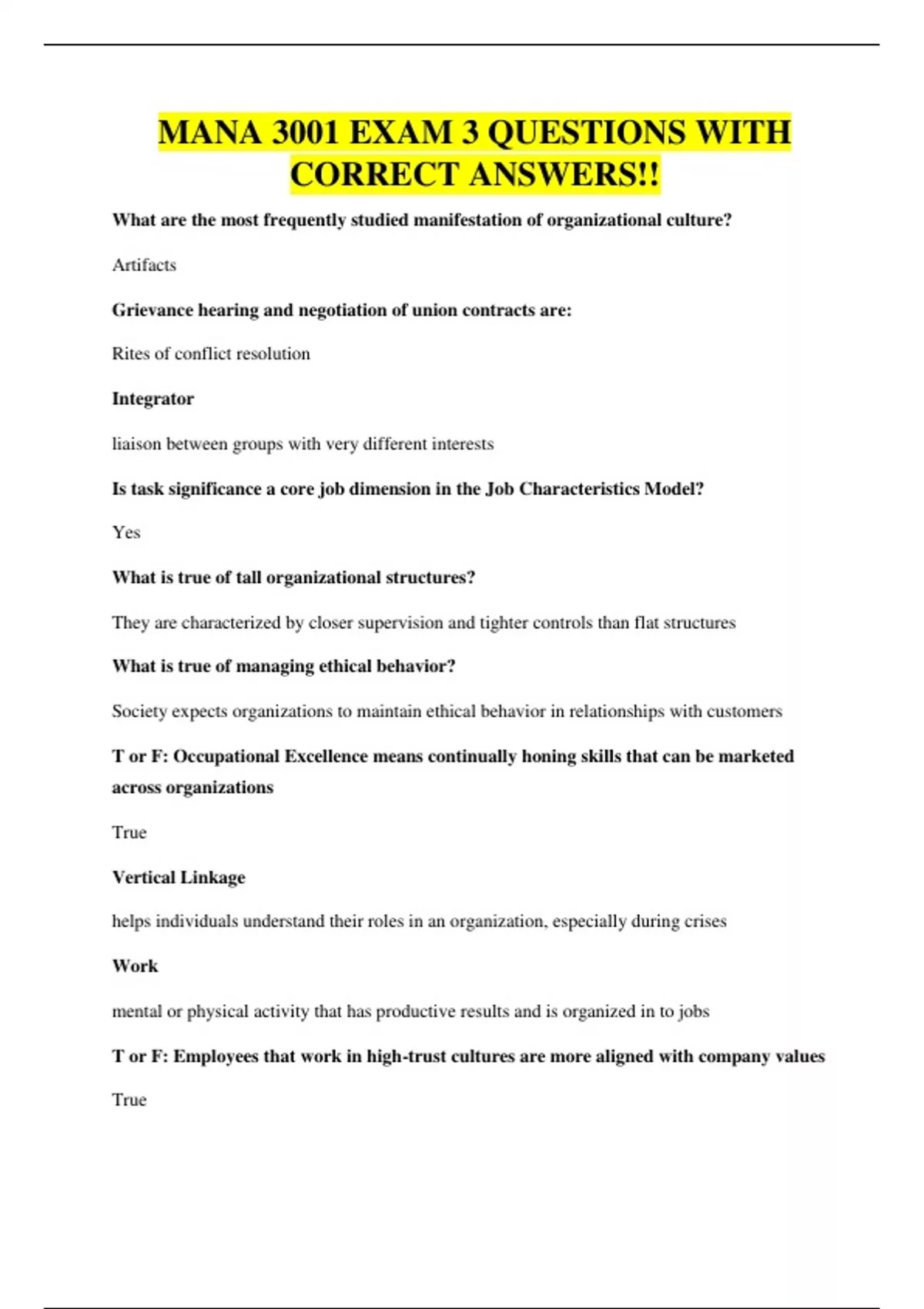 MANA 3001 EXAM 3 QUESTIONS WITH CORRECT ANSWERS!!

What are the most frequently studied manifestation of organizational culture?

Artifacts

Grievance hearing and negotiation of union contracts are:

Rites of conflict resolution

Integrator

liaison between groups with very different interests

Is task significance a core job dimension in the Job Characteristics Model?

Yes

What is true of tall organizational structures?

They are characterized by closer supervision and tighter controls than flat structures

What is true of managing ethical behavior?

Society expects organizations to maintain ethical behavior in relationships with customers

T or F: Occupational Excellence means continually honing skills that can be marketed across organizations

True

Vertical Linkage

helps individuals understand their roles in an organization, especially during crises

Work

mental or physical activity that has productive results and is organized in to jobs

T or F: Employees that work in high-trust cultures are more aligned with company values

True